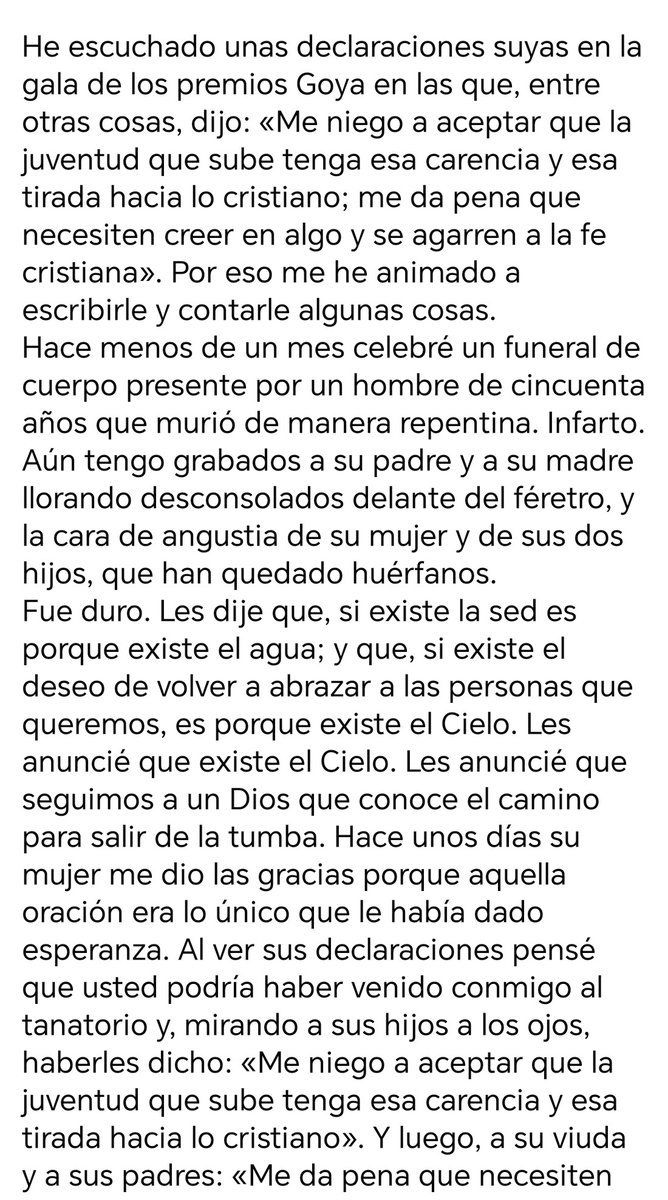 He escuchado unas declaraciones suyas en la gala de los premios Goya en las que, entre otras cosas, dijo: «Me niego a aceptar que la juventud que sube tenga esa carencia y esa tirada hacia lo cristiano; me da pena que necesiten creer en algo y se agarren a la fe cristiana». Por eso me he animado a escribirle y contarle algunas cosas.
Hace menos de un mes celebré un funeral de cuerpo presente por un hombre de cincuenta años que murió de manera repentina. Infarto. Aún tengo grabados a su padre y a su madre llorando desconsolados delante del féretro, y la cara de angustia de su mujer y de sus dos hijos, que han quedado huérfanos.
Fue duro. Les dije que, si existe la sed es porque existe el agua; y que, si existe el deseo de volver a abrazar a las personas que queremos, es porque existe el Cielo. Les anuncié que existe el Cielo. Les anuncié que seguimos a un Dios que conoce el camino para salir de la tumba. Hace unos días su mujer me dio las gracias porque aquella oración era lo único que le había dado esperanza. Al ver sus declaraciones pensé que usted podría haber venido conmigo al tanatorio y, mirando a sus hijos a los ojos, haberles dicho: «Me niego a aceptar que la juventud que sube tenga esa carencia y esa tirada hacia lo cristiano». Y luego, a su viuda y a sus padres: «Me da pena que necesiten